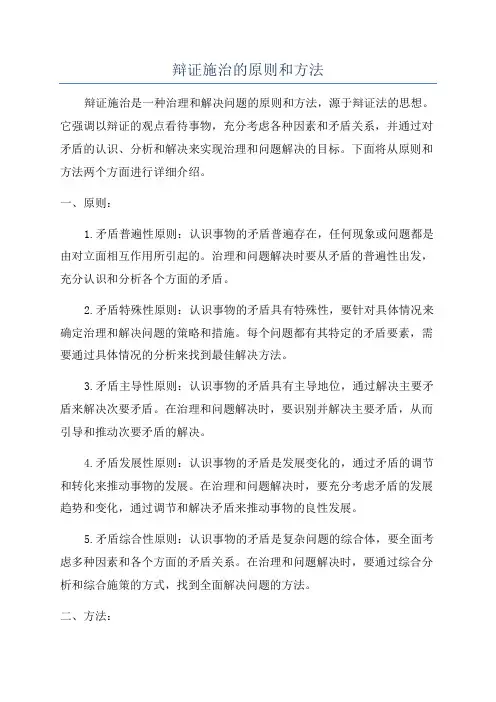 辩证施治的原则和方法

辩证施治是一种治理和解决问题的原则和方法，源于辩证法的思想。它强调以辩证的观点看待事物，充分考虑各种因素和矛盾关系，并通过对矛盾的认识、分析和解决来实现治理和问题解决的目标。下面将从原则和方法两个方面进行详细介绍。

一、原则：

1.矛盾普遍性原则：认识事物的矛盾普遍存在，任何现象或问题都是由对立面相互作用所引起的。治理和问题解决时要从矛盾的普遍性出发，充分认识和分析各个方面的矛盾。

2.矛盾特殊性原则：认识事物的矛盾具有特殊性，要针对具体情况来确定治理和解决问题的策略和措施。每个问题都有其特定的矛盾要素，需要通过具体情况的分析来找到最佳解决方法。

3.矛盾主导性原则：认识事物的矛盾具有主导地位，通过解决主要矛盾来解决次要矛盾。在治理和问题解决时，要识别并解决主要矛盾，从而引导和推动次要矛盾的解决。

4.矛盾发展性原则：认识事物的矛盾是发展变化的，通过矛盾的调节和转化来推动事物的发展。在治理和问题解决时，要充分考虑矛盾的发展趋势和变化，通过调节和解决矛盾来推动事物的良性发展。

5.矛盾综合性原则：认识事物的矛盾是复杂问题的综合体，要全面考虑多种因素和各个方面的矛盾关系。在治理和问题解决时，要通过综合分析和综合施策的方式，找到全面解决问题的方法。

二、方法：